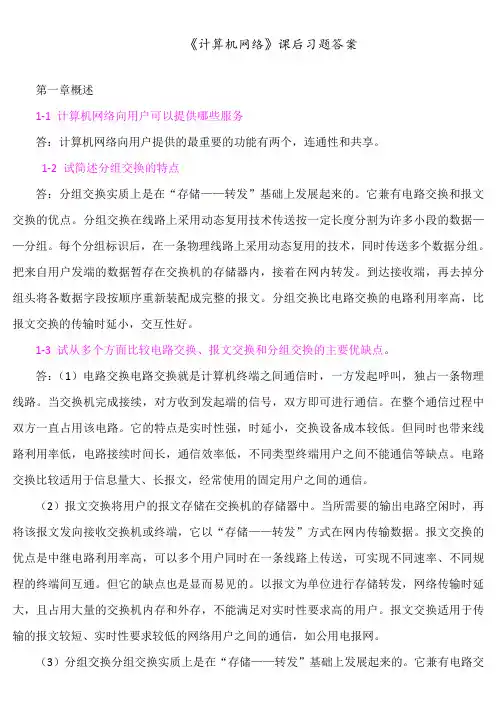 《计算机网络》课后习题答案

第一章概述

1-1 计算机网络向用户可以提供哪些服务

答：计算机网络向用户提供的最重要的功能有两个，连通性和共享。

1-2 试简述分组交换的特点

答：分组交换实质上是在“存储——转发”基础上发展起来的。它兼有电路交换和报文交换的优点。分组交换在线路上采用动态复用技术传送按一定长度分割为许多小段的数据——分组。每个分组标识后，在一条物理线路上采用动态复用的技术，同时传送多个数据分组。把来自用户发端的数据暂存在交换机的存储器内，接着在网内转发。到达接收端，再去掉分组头将各数据字段按顺序重新装配成完整的报文。分组交换比电路交换的电路利用率高，比报文交换的传输时延小，交互性好。

1-3 试从多个方面比较电路交换、报文交换和分组交换的主要优缺点。

答：（1）电路交换电路交换就是计算机终端之间通信时，一方发起呼叫，独占一条物理线路。当交换机完成接续，对方收到发起端的信号，双方即可进行通信。在整个通信过程中双方一直占用该电路。它的特点是实时性强，时延小，交换设备成本较低。但同时也带来线路利用率低，电路接续时间长，通信效率低，不同类型终端用户之间不能通信等缺点。电路交换比较适用于信息量大、长报文，经常使用的固定用户之间的通信。

（2）报文交换将用户的报文存储在交换机的存储器中。当所需要的输出电路空闲时，再将该报文发向接收交换机或终端，它以“存储——转发”方式在网内传输数据。报文交换的优点是中继电路利用率高，可以多个用户同时在一条线路上传送，可实现不同速率、不同规程的终端间互通。但它的缺点也是显而易见的。以报文为单位进行存储转发，网络传输时延大，且占用大量的交换机内存和外存，不能满足对实时性要求高的用户。报文交换适用于传输的报文较短、实时性要求较低的网络用户之间的通信，如公用电报网。

（3）分组交换分组交换实质上是在“存储——转发”基础上发展起来的。它兼有电路交